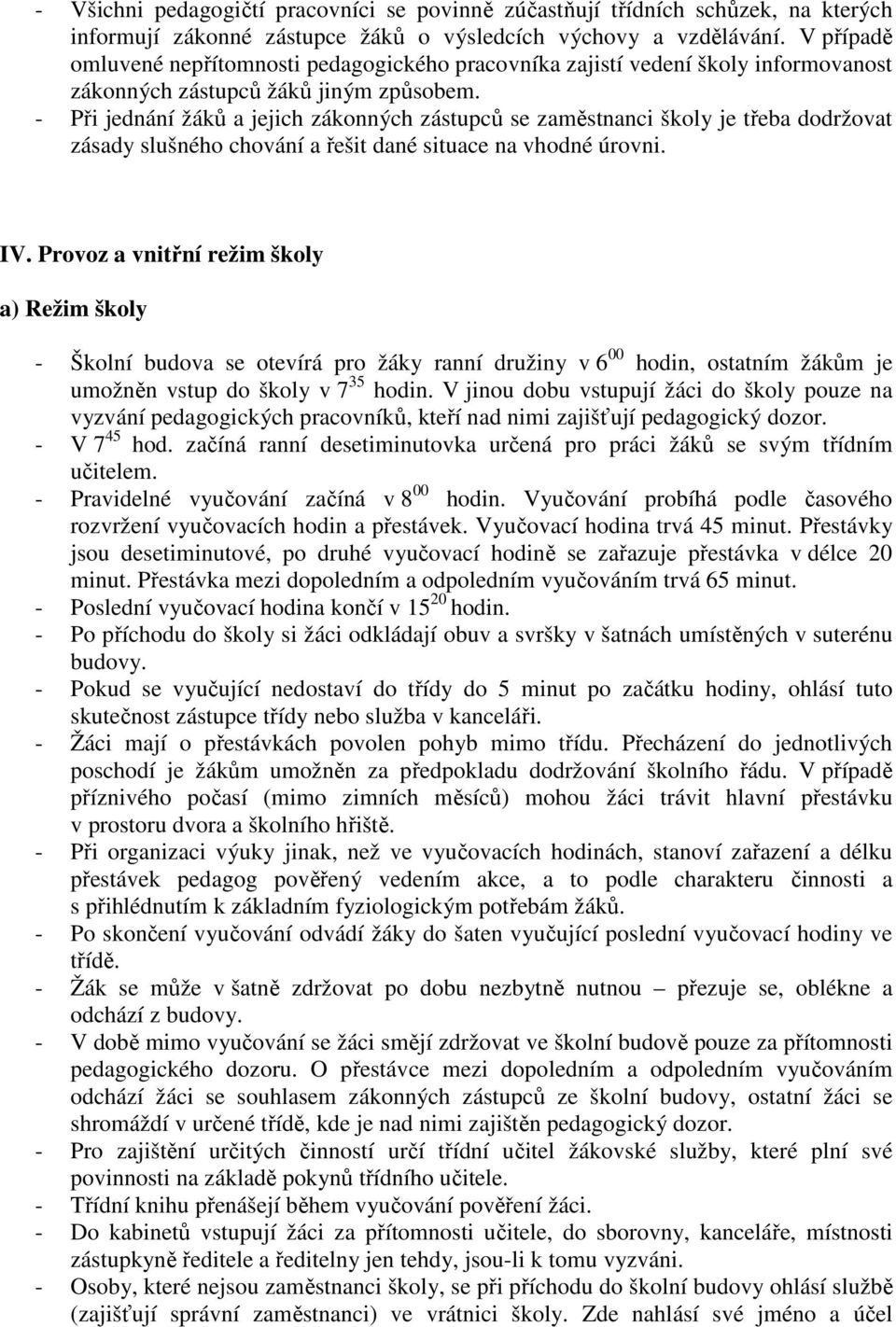 - Všichni pedagogičtí pracovníci se povinně zúčastňují třídních schůzek, na kterých informují zákonné zástupce žáků o výsledcích výchovy a vzdělávání. V případě omluvené nepřítomnosti pedagogického pracovníka zajistí vedení školy informovanost zákonných zástupců žáků jiným způsobem.
- Při jednání žáků a jejich zákonných zástupců se zaměstnanci školy je třeba dodržovat zásady slušného chování a řešit dané situace na vhodné úrovni.

IV. Provoz a vnitřní režim školy

a) Režim školy

- Školní budova se otevírá pro žáky ranní družiny v $6^{00}$ hodin, ostatním žákům je umožněn vstup do školy v $7^{35}$ hodin. V jinou dobu vstupují žáci do školy pouze na vyzvání pedagogických pracovníků, kteří nad nimi zajišťují pedagogický dozor.
- V $7^{45}$ hod. začíná ranní desetiminutovka určená pro práci žáků se svým třídním učitelem.
- Pravidelné vyučování začíná v $8^{00}$ hodin. Vyučování probíhá podle časového rozvržení vyučovacích hodin a přestávek. Vyučovací hodina trvá 45 minut. Přestávky jsou desetiminutové, po druhé vyučovací hodině se zařazuje přestávka v délce 20 minut. Přestávka mezi dopoledním a odpoledním vyučováním trvá 65 minut.
- Poslední vyučovací hodina končí v $15^{20}$ hodin.
- Po příchodu do školy si žáci odkládají obuv a svršky v šatnách umístěných v suterénu budovy.
- Pokud se vyučující nedostaví do třídy do 5 minut po začátku hodiny, ohlásí tuto skutečnost zástupce třídy nebo služba v kanceláři.
- Žáci mají o přestávkách povolen pohyb mimo třídu. Přecházení do jednotlivých poschodí je žákům umožněn za předpokladu dodržování školního řádu. V případě příznivého počasí (mimo zimních měsíců) mohou žáci trávit hlavní přestávku v prostoru dvora a školního hřiště.
- Při organizaci výuky jinak, než ve vyučovacích hodinách, stanoví zařazení a délku přestávek pedagog pověřený vedením akce, a to podle charakteru činnosti a s přihlédnutím k základním fyziologickým potřebám žáků.
- Po skončení vyučování odvádí žáky do šaten vyučující poslední vyučovací hodiny ve třídě.
- Žák se může v šatně zdržovat po dobu nezbytně nutnou – přezuje se, oblékne a odchází z budovy.
- V době mimo vyučování se žáci smějí zdržovat ve školní budově pouze za přítomnosti pedagogického dozoru. O přestávce mezi dopoledním a odpoledním vyučováním odchází žáci se souhlasem zákonných zástupců ze školní budovy, ostatní žáci se shromáždí v určené třídě, kde je nad nimi zajištěn pedagogický dozor.
- Pro zajištění určitých činností určí třídní učitel žákovské služby, které plní své povinnosti na základě pokynů třídního učitele.
- Třídní knihu přenášejí během vyučování pověření žáci.
- Do kabinetů vstupují žáci za přítomnosti učitele, do sborovny, kanceláře, místnosti zástupkyně ředitele a ředitelny jen tehdy, jsou-li k tomu vyzváni.
- Osoby, které nejsou zaměstnanci školy, se při příchodu do školní budovy ohlásí službě (zajišťují správní zaměstnanci) ve vrátnici školy. Zde nahlásí své jméno a účel